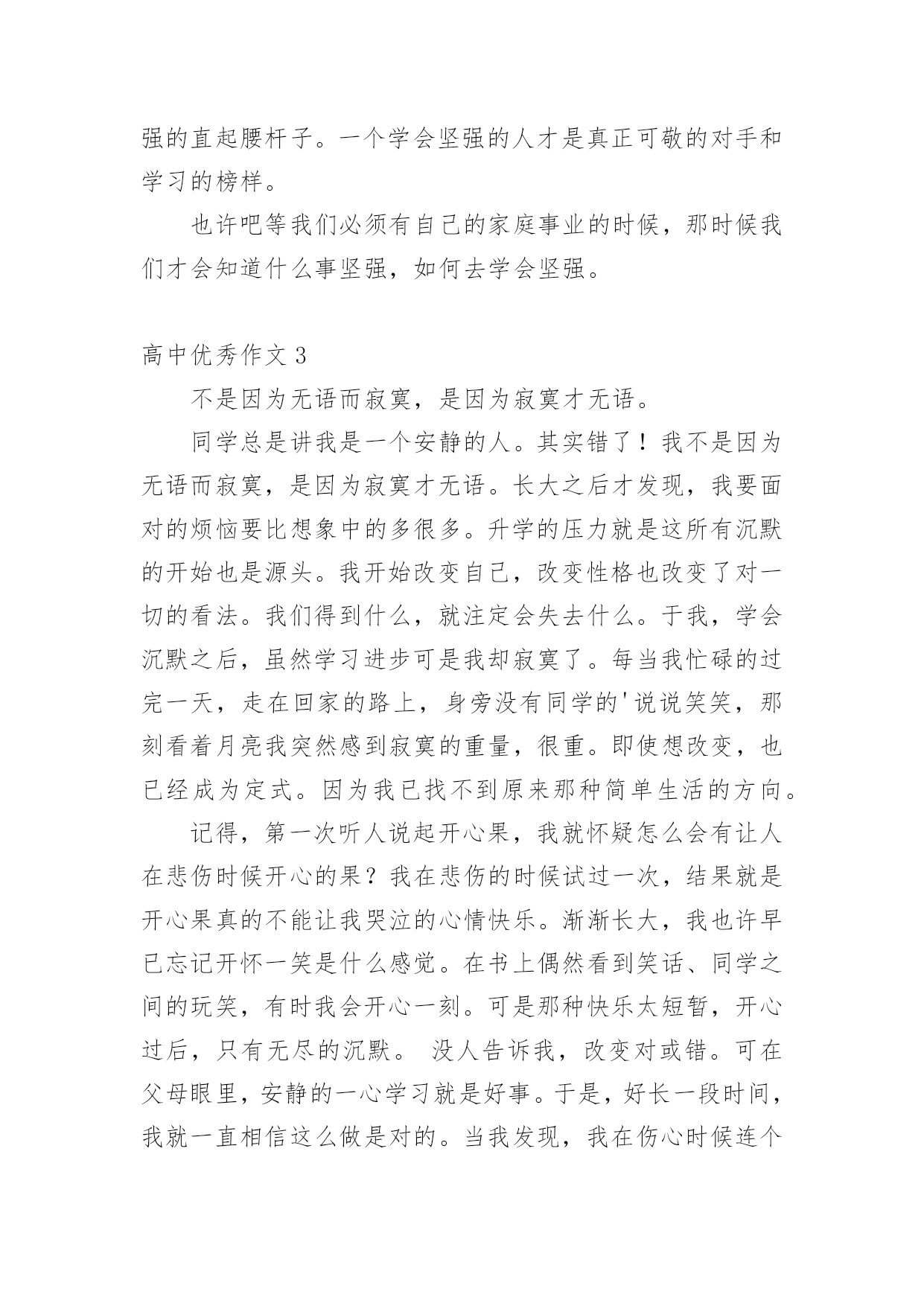 强的直起腰杆子。一个学会坚强的人才是真正可敬的对手和学习的榜样。

也许吧等我们必须有自己的家庭事业的时候，那时候我们才会知道什么事坚强，如何去学会坚强。

高中优秀作文 3

不是因为无语而寂寞，是因为寂寞才无语。

同学总是讲我是一个安静的人。其实错了！我不是因为无语而寂寞，是因为寂寞才无语。长大之后才发现，我要面对的烦恼要比想象中的多很多。升学的压力就是这所有沉默的开始也是源头。我开始改变自己，改变性格也改变了对一切的看法。我们得到什么，就注定会失去什么。于我，学会沉默之后，虽然学习进步可是我却寂寞了。每当我忙碌的过完一天，走在回家的路上，身旁没有同学的'说说笑笑，那刻看着月亮我突然感到寂寞的重量，很重。即使想改变，也已经成为定式。因为我已找不到原来那种简单生活的方向。

记得，第一次听人说起开心果，我就怀疑怎么会有让人在悲伤时候开心的果？我在悲伤的时候试过一次，结果就是开心果真的不能让我哭泣的心情快乐。渐渐长大，我也许早已忘记开怀一笑是什么感觉。在书上偶然看到笑话、同学之间的玩笑，有时我会开心一刻。可是那种快乐太短暂，开心过后，只有无尽的沉默。 没人告诉我，改变对或错。可在父母眼里，安静的一心学习就是好事。于是，好长一段时间，我就一直相信这么做是对的。当我发现，我在伤心时候连个